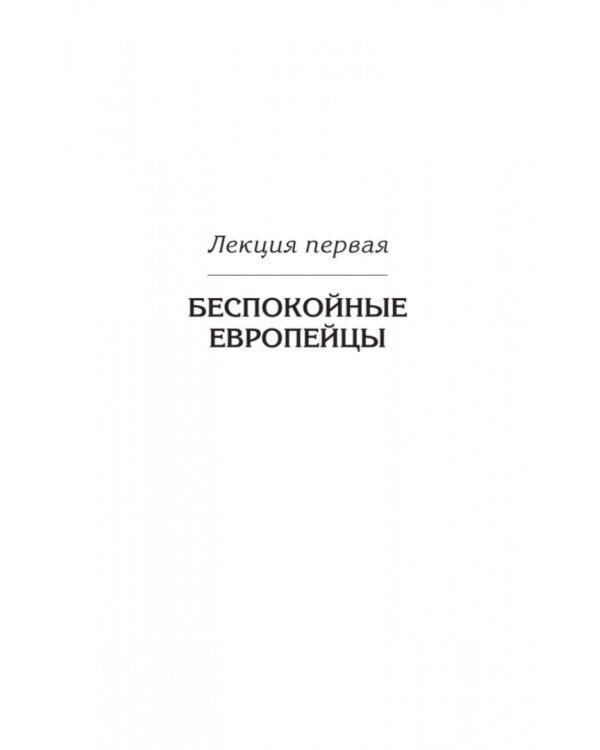 Лекция первая

БЕСПОКОЙНЫЕ ЕВРОПЕЙЦЫ